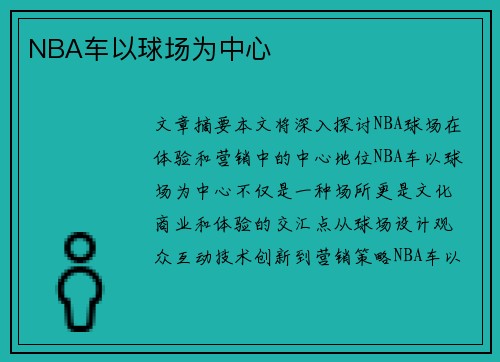 NBA车以球场为中心

文章摘要本文将深入探讨NBA球场在体验和营销中的中心地位NBA车以球场为中心不仅是一种场所更是文化商业和体验的交汇点从球场设计观众互动技术创新到营销策略NBA车以